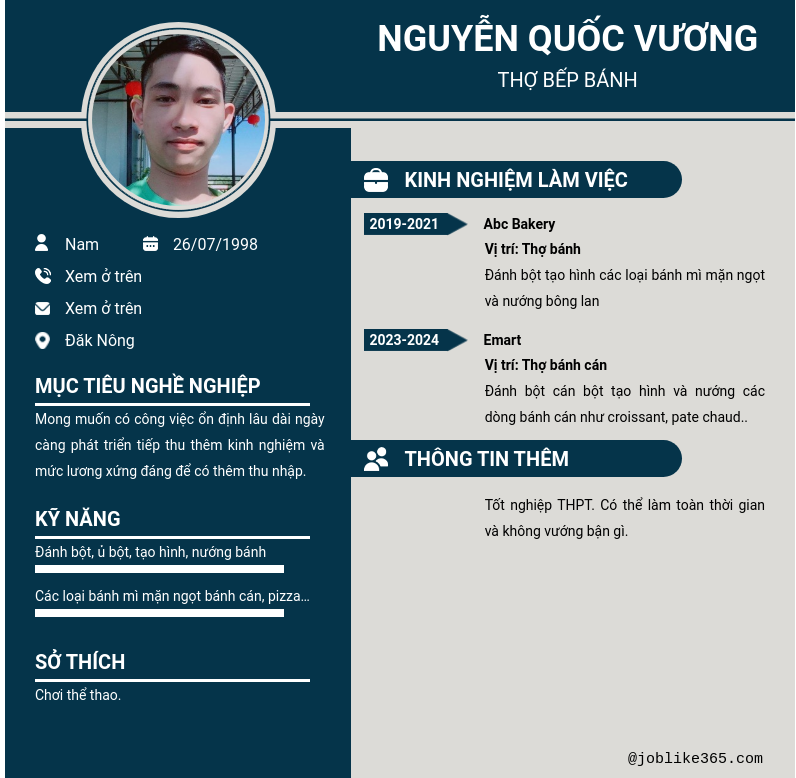 NGUYỄN QUỐC VƯƠNG
THỢ BẾP BÁNH

Nam
26/07/1998
Xem ở trên
Xem ở trên
Đăk Nông

MỤC TIÊU NGHỀ NGHIỆP
Mong muốn có công việc ổn định lâu dài ngày càng phát triển tiếp thu thêm kinh nghiệm và mức lương xứng đáng để có thêm thu nhập.

KỸ NĂNG
Đánh bột, ủ bột, tạo hình, nướng bánh
Các loại bánh mì mặn ngọt bánh cán, pizza...

SỞ THÍCH
Chơi thể thao.

KINH NGHIỆM LÀM VIỆC
2019-2021
Abc Bakery
Vị trí: Thợ bánh
Đánh bột tạo hình các loại bánh mì mặn ngọt và nướng bông lan

2023-2024
Emart
Vị trí: Thợ bánh cán
Đánh bột cán bột tạo hình và nướng các dòng bánh cán như croissant, pate chaud..

THÔNG TIN THÊM
Tốt nghiệp THPT. Có thể làm toàn thời gian và không vướng bận gì.

@joblike365.com